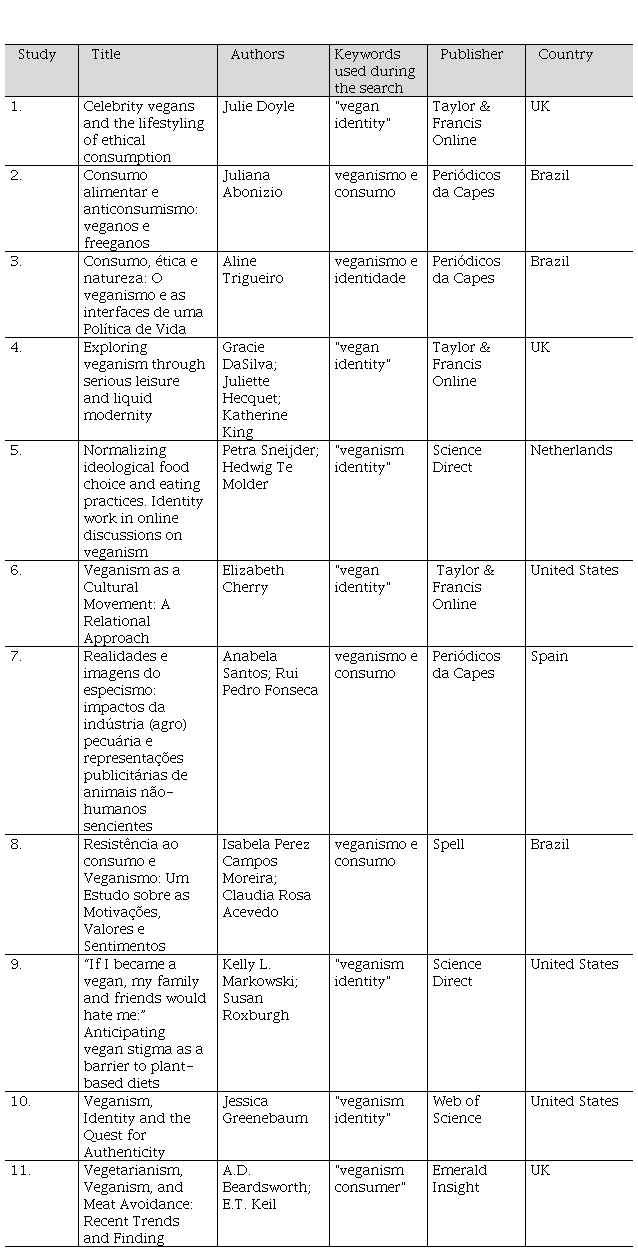 | Study | Title | Authors | Keywords used during the search | Publisher | Country |
|---|---|---|---|---|---|
| 1. | Celebrity vegans and the lifestyling of ethical consumption | Julie Doyle | "vegan identity" | Taylor & Francis Online | UK |
| 2. | Consumo alimentar e anticonsumismo: veganos e freeganos | Juliana Abonizio | veganismo e consumo | Periódicos da Capes | Brazil |
| 3. | Consumo, ética e natureza: O veganismo e as interfaces de uma Política de Vida | Aline Trigueiro | veganismo e identidade | Periódicos da Capes | Brazil |
| 4. | Exploring veganism through serious leisure and liquid modernity | Gracie DaSilva; Juliette Hecquet; Katherine King | "vegan identity" | Taylor & Francis Online | UK |
| 5. | Normalizing ideological food choice and eating practices. Identity work in online discussions on veganism | Petra Sneijder; Hedwig Te Molder | "veganism identity" | Science Direct | Netherlands |
| 6. | Veganism as a Cultural Movement: A Relational Approach | Elizabeth Cherry | "vegan identity" | Taylor & Francis Online | United States |
| 7. | Realidades e imagens do especismo: impactos da indústria (agro) pecuária e representações publicitárias de animais não-humanos sencientes | Anabela Santos; Rui Pedro Fonseca | veganismo e consumo | Periódicos da Capes | Spain |
| 8. | Resistência ao consumo e Veganismo: Um Estudo sobre as Motivações, Valores e Sentimentos | Isabela Perez Campos Moreira; Claudia Rosa Acevedo | veganismo e consumo | Spell | Brazil |
| 9. | "If I became a vegan, my family and friends would hate me:" Anticipating vegan stigma as a barrier to plant-based diets | Kelly L. Markowski; Susan Roxburgh | "veganism identity" | Science Direct | United States |
| 10. | Veganism, Identity and the Quest for Authenticity | Jessica Greenebaum | "veganism identity" | Web of Science | United States |
| 11. | Vegetarianism, Veganism, and Meat Avoidance: Recent Trends and Finding | A.D. Beardsworth; E.T. Keil | "veganism consumer" | Emerald Insight | UK |